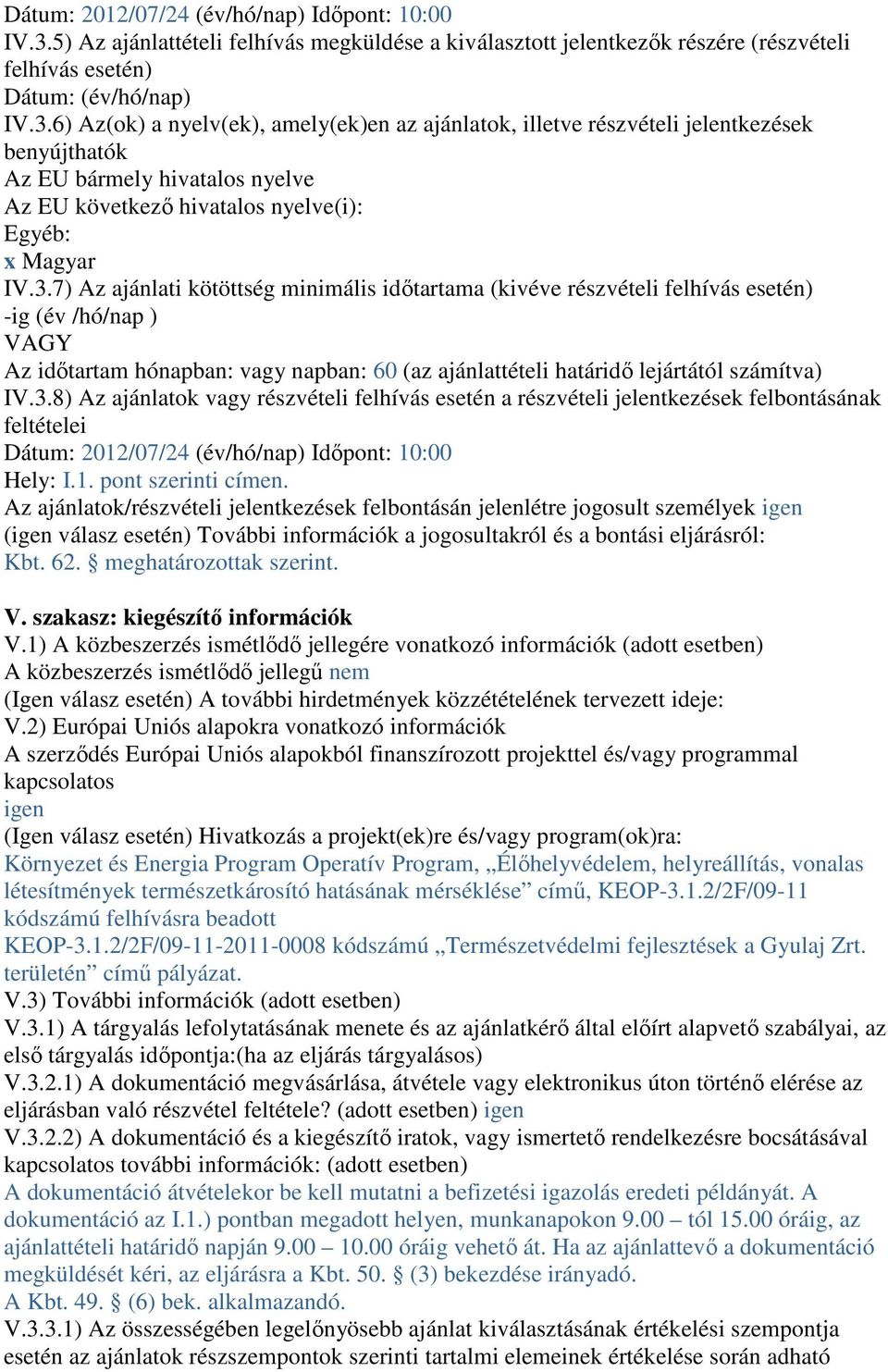 Dátum: 2012/07/24 (év/hó/nap) Időpont: 10:00
IV.3.5) Az ajánlattételi felhívás megküldése a kiválasztott jelentkezők részére (részvételi felhívás esetén)
Dátum: (év/hó/nap)
IV.3.6) Az(ok) a nyelv(ek), amely(ek)en az ajánlatok, illetve részvételi jelentkezések benyújthatók
Az EU bármely hivatalos nyelve
Az EU következő hivatalos nyelve(i):
Egyéb:
x Magyar
IV.3.7) Az ajánlati kötöttség minimális időtartama (kivéve részvételi felhívás esetén)
-ig (év /hó/nap )
VAGY
Az időtartam hónapban: vagy napban: 60 (az ajánlattételi határidő lejártától számítva)
IV.3.8) Az ajánlatok vagy részvételi felhívás esetén a részvételi jelentkezések felbontásának feltételei
Dátum: 2012/07/24 (év/hó/nap) Időpont: 10:00
Hely: I.1. pont szerinti címen.
Az ajánlatok/részvételi jelentkezések felbontásán jelenlétre jogosult személyek igen
(igen válasz esetén) További információk a jogosultakról és a bontási eljárásról:
Kbt. 62. § meghatározottak szerint.

V. szakasz: kiegészítő információk
V.1) A közbeszerzés ismétlődő jellegére vonatkozó információk (adott esetben)
A közbeszerzés ismétlődő jellegű nem
(Igen válasz esetén) A további hirdetmények közzétételének tervezett ideje:
V.2) Európai Uniós alapokra vonatkozó információk
A szerződés Európai Uniós alapokból finanszírozott projekttel és/vagy programmal kapcsolatos
igen
(Igen válasz esetén) Hivatkozás a projekt(ek)re és/vagy program(ok)ra:
Környezet és Energia Program Operatív Program, „Élőhelyvédelem, helyreállítás, vonalas létesítmények természetkárosító hatásának mérséklése” című, KEOP-3.1.2/2F/09-11 kódszámú felhívásra beadott
KEOP-3.1.2/2F/09-11-2011-0008 kódszámú „Természetvédelmi fejlesztések a Gyulaj Zrt. területén” című pályázat.
V.3) További információk (adott esetben)
V.3.1) A tárgyalás lefolytatásának menete és az ajánlatkérő által előírt alapvető szabályai, az első tárgyalás időpontja:(ha az eljárás tárgyalásos)
V.3.2.1) A dokumentáció megvásárlása, átvétele vagy elektronikus úton történő elérése az eljárásban való részvétel feltétele? (adott esetben) igen
V.3.2.2) A dokumentáció és a kiegészítő iratok, vagy ismertető rendelkezésre bocsátásával kapcsolatos további információk: (adott esetben)
A dokumentáció átvételekor be kell mutatni a befizetési igazolás eredeti példányát. A dokumentáció az I.1.) pontban megadott helyen, munkanapokon 9.00 – tól 15.00 óráig, az ajánlattételi határidő napján 9.00 – 10.00 óráig vehető át. Ha az ajánlattevő a dokumentáció megküldését kéri, az eljárásra a Kbt. 50. § (3) bekezdése irányadó.
A Kbt. 49. § (6) bek. alkalmazandó.
V.3.3.1) Az összességében legelőnyösebb ajánlat kiválasztásának értékelési szempontja esetén az ajánlatok részszempontok szerinti tartalmi elemeinek értékelése során adható